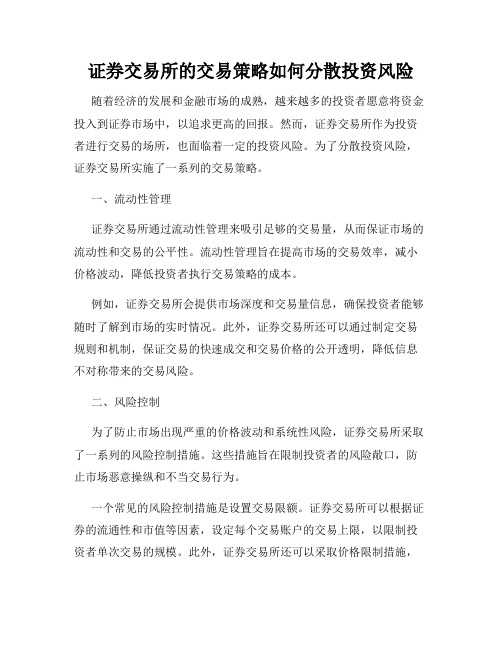 证券交易所的交易策略如何分散投资风险

随着经济的发展和金融市场的成熟，越来越多的投资者愿意将资金投入到证券市场中，以追求更高的回报。然而，证券交易所作为投资者进行交易的场所，也面临着一定的投资风险。为了分散投资风险，证券交易所实施了一系列的交易策略。

一、流动性管理

证券交易所通过流动性管理来吸引足够的交易量，从而保证市场的流动性和交易的公平性。流动性管理旨在提高市场的交易效率，减小价格波动，降低投资者执行交易策略的成本。

例如，证券交易所会提供市场深度和交易量信息，确保投资者能够随时了解到市场的实时情况。此外，证券交易所还可以通过制定交易规则和机制，保证交易的快速成交和交易价格的公开透明，降低信息不对称带来的交易风险。

二、风险控制

为了防止市场出现严重的价格波动和系统性风险，证券交易所采取了一系列的风险控制措施。这些措施旨在限制投资者的风险敞口，防止市场恶意操纵和不当交易行为。

一个常见的风险控制措施是设置交易限额。证券交易所可以根据证券的流通性和市值等因素，设定每个交易账户的交易上限，以限制投资者单次交易的规模。此外，证券交易所还可以采取价格限制措施，